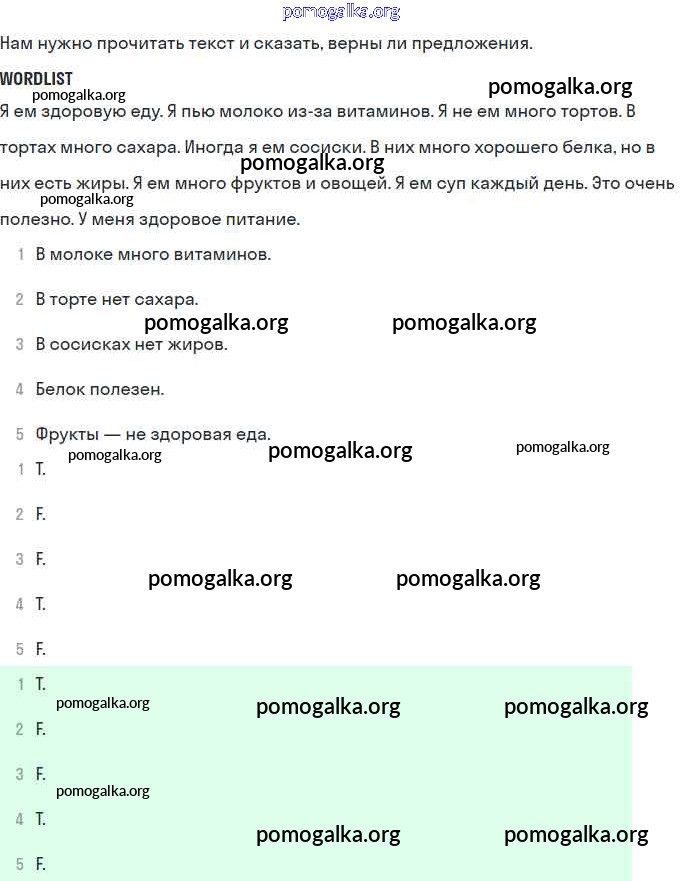 pomogalka.org

Нам нужно прочитать текст и сказать, верны ли предложения.

WORDLIST

pomogalka.org pomogalka.org

Я ем здоровую еду. Я пью молоко из-за витаминов. Я не ем много тортов. В тортах много сахара. Иногда я ем сосиски. В них много хорошего белка, но в них есть жиры. Я ем много фруктов и овощей. Я ем суп каждый день. Это очень полезно. У меня здоровое питание.

pomogalka.org pomogalka.org

1 В молоке много витаминов.

2 В торте нет сахара.

pomogalka.org pomogalka.org

3 В сосисках нет жиров.

4 Белок полезен.

5 Фрукты — не здоровая еда.

pomogalka.org pomogalka.org pomogalka.org

1 T.

2 F.

3 F.

pomogalka.org pomogalka.org

4 T.

5 F.

1 T.

pomogalka.org pomogalka.org pomogalka.org

2 F.

3 F.

pomogalka.org

4 T.

pomogalka.org pomogalka.org

5 F.